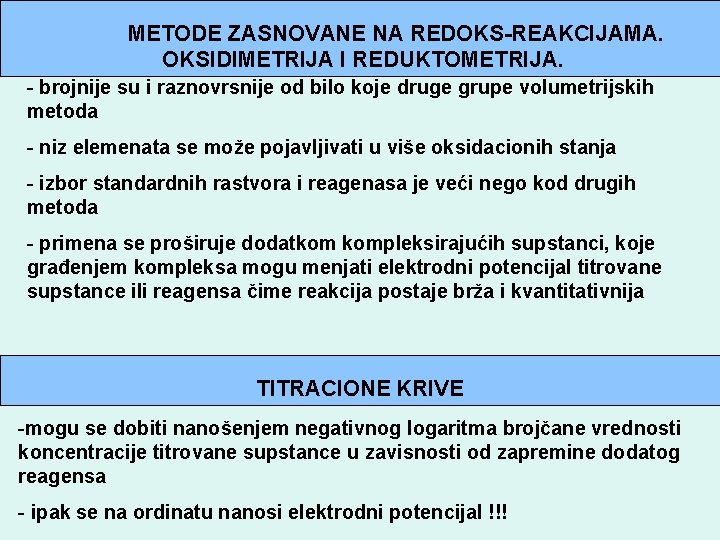 METODE ZASNOVANE NA REDOKS-REAKCIJAMA. OKSIDIMETRIJA I REDUKTOMETRIJA.

- brojnije su i raznovrsnije od bilo koje druge grupe volumetrijskih metoda

- niz elemenata se može pojavljivati u više oksidacionih stanja

- izbor standardnih rastvora i reagenasa je veći nego kod drugih metoda

- primena se proširuje dodatkom kompleksirajućih supstanci, koje građenjem kompleksa mogu menjati elektrodni potencijal titrovane supstance ili reagensa čime reakcija postaje brža i kvantitativnija

TITRACIONE KRIVE

-mogu se dobiti nanošenjem negativnog logaritma brojčane vrednosti koncentracije titrovane supstance u zavisnosti od zapremine dodatog reagensa

- ipak se na ordinatu nanosi elektrodni potencijal !!!